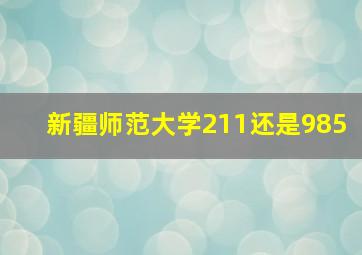 新疆师范大学211还是985